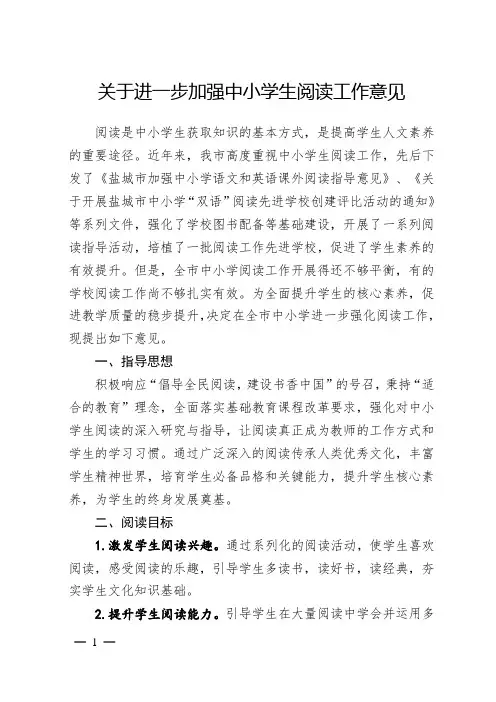 关于进一步加强中小学生阅读工作意见

阅读是中小学生获取知识的基本方式，是提高学生人文素养的重要途径。近年来，我市高度重视中小学生阅读工作，先后下发了《盐城市加强中小学语文和英语课外阅读指导意见》、《关于开展盐城市中小学“双语”阅读先进学校创建评比活动的通知》等系列文件，强化了学校图书配备等基础建设，开展了一系列阅读指导活动，培植了一批阅读工作先进学校，促进了学生素养的有效提升。但是，全市中小学阅读工作开展得还不够平衡，有的学校阅读工作尚不够扎实有效。为全面提升学生的核心素养，促进教学质量的稳步提升，决定在全市中小学进一步强化阅读工作，现提出如下意见。

一、指导思想

积极响应“倡导全民阅读，建设书香中国”的号召，秉持“适合的教育”理念，全面落实基础教育课程改革要求，强化对中小学生阅读的深入研究与指导，让阅读真正成为教师的工作方式和学生的学习习惯。通过广泛深入的阅读传承人类优秀文化，丰富学生精神世界，培育学生必备品格和关键能力，提升学生核心素养，为学生的终身发展奠基。

二、阅读目标

1.激发学生阅读兴趣。通过系列化的阅读活动，使学生喜欢阅读，感受阅读的乐趣，引导学生多读书，读好书，读经典，夯实学生文化知识基础。

2.提升学生阅读能力。引导学生在大量阅读中学会并运用多

— 1 —